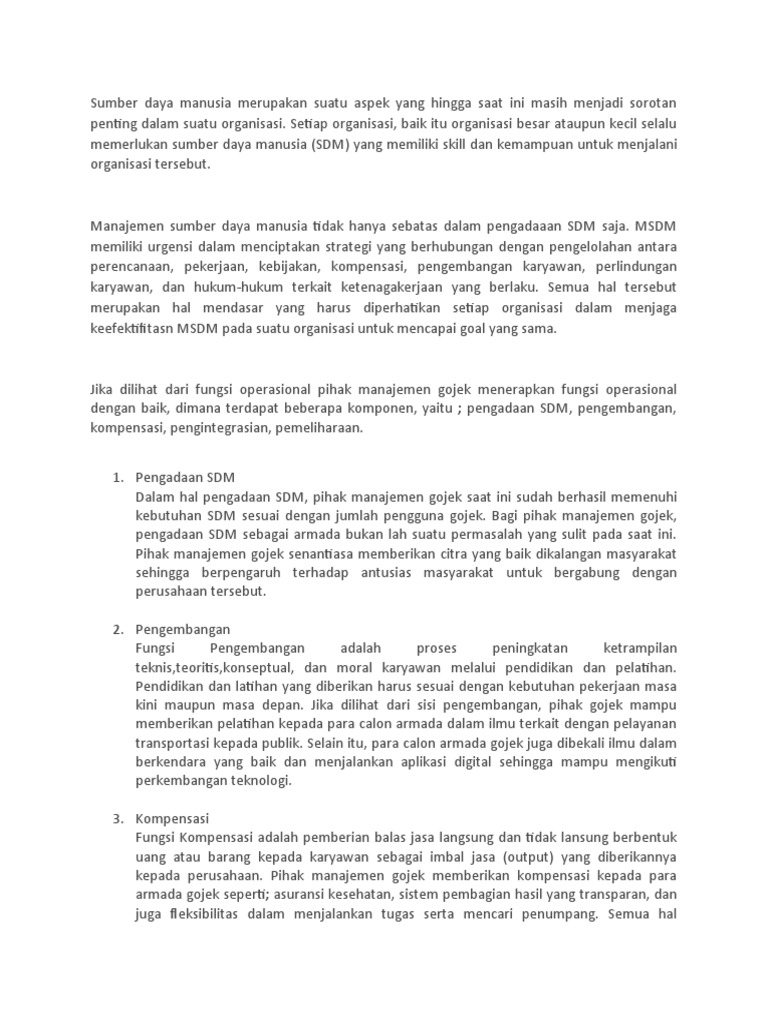 Sumber daya manusia merupakan suatu aspek yang hingga saat ini masih menjadi sorotan penting dalam suatu organisasi. Setiap organisasi, baik itu organisasi besar ataupun kecil selalu memerlukan sumber daya manusia (SDM) yang memiliki skill dan kemampuan untuk menjalani organisasi tersebut.

Manajemen sumber daya manusia tidak hanya sebatas dalam pengadaaan SDM saja. MSDM memiliki urgensi dalam menciptakan strategi yang berhubungan dengan pengelolahan antara perencanaan, pekerjaan, kebijakan, kompensasi, pengembangan karyawan, perlindungan karyawan, dan hukum-hukum terkait ketenagakerjaan yang berlaku. Semua hal tersebut merupakan hal mendasar yang harus diperhatikan setiap organisasi dalam menjaga keefektifitasn MSDM pada suatu organisasi untuk mencapai goal yang sama.

Jika dilihat dari fungsi operasional pihak manajemen gojek menerapkan fungsi operasional dengan baik, dimana terdapat beberapa komponen, yaitu ; pengadaan SDM, pengembangan, kompensasi, pengintegrasian, pemeliharaan.

1. Pengadaan SDM
Dalam hal pengadaan SDM, pihak manajemen gojek saat ini sudah berhasil memenuhi kebutuhan SDM sesuai dengan jumlah pengguna gojek. Bagi pihak manajemen gojek, pengadaan SDM sebagai armada bukan lah suatu permasalah yang sulit pada saat ini. Pihak manajemen gojek senantiasa memberikan citra yang baik dikalangan masyarakat sehingga berpengaruh terhadap antusias masyarakat untuk bergabung dengan perusahaan tersebut.

2. Pengembangan
Fungsi Pengembangan adalah proses peningkatan ketrampilan teknis,teoritis,konseptual, dan moral karyawan melalui pendidikan dan pelatihan. Pendidikan dan latihan yang diberikan harus sesuai dengan kebutuhan pekerjaan masa kini maupun masa depan. Jika dilihat dari sisi pengembangan, pihak gojek mampu memberikan pelatihan kepada para calon armada dalam ilmu terkait dengan pelayanan transportasi kepada publik. Selain itu, para calon armada gojek juga dibekali ilmu dalam berkendara yang baik dan menjalankan aplikasi digital sehingga mampu mengikuti perkembangan teknologi.

3. Kompensasi
Fungsi Kompensasi adalah pemberian balas jasa langsung dan tidak lansung berbentuk uang atau barang kepada karyawan sebagai imbal jasa (output) yang diberikannya kepada perusahaan. Pihak manajemen gojek memberikan kompensasi kepada para armada gojek seperti; asuransi kesehatan, sistem pembagian hasil yang transparan, dan juga fleksibilitas dalam menjalankan tugas serta mencari penumpang. Semua hal